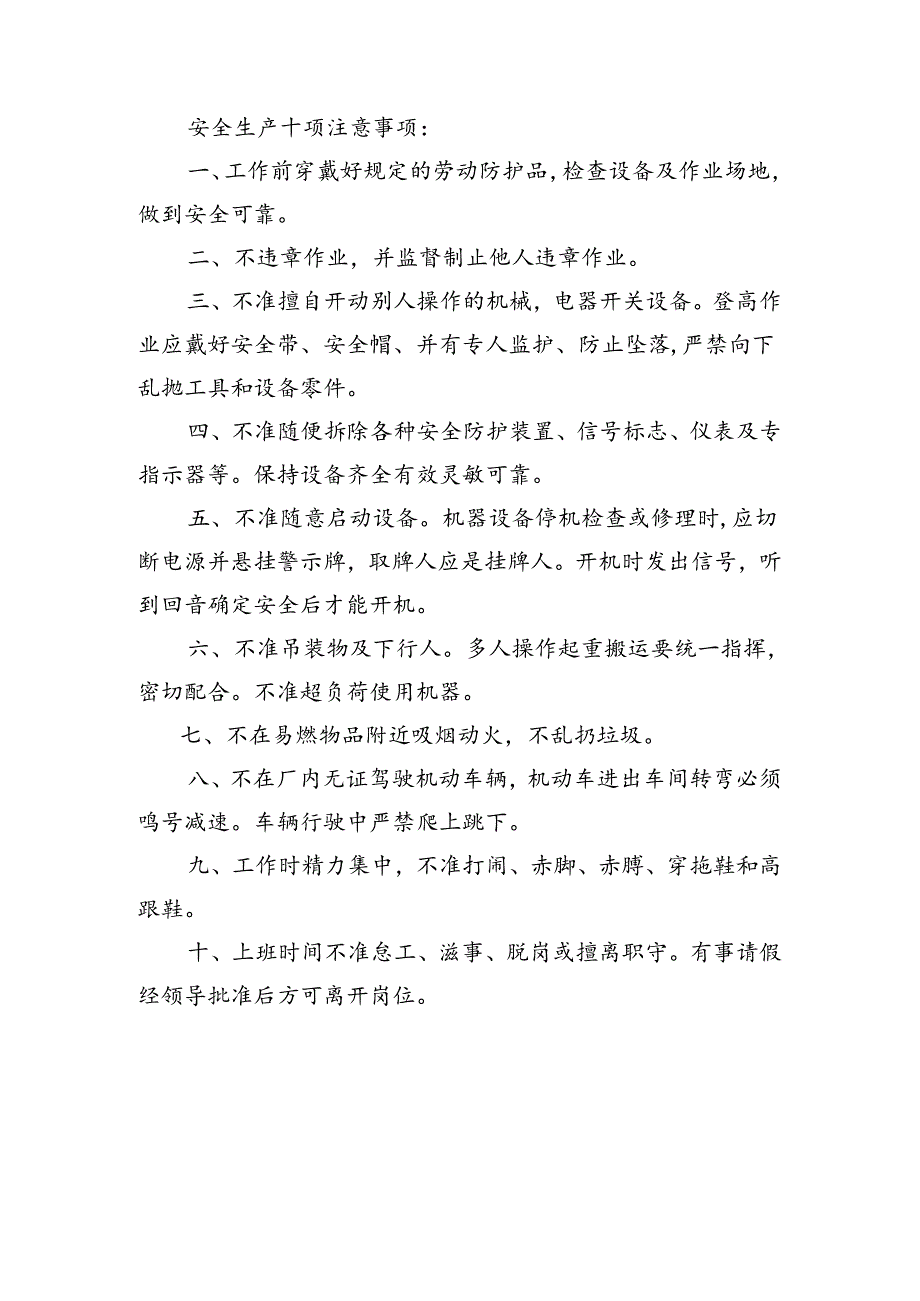 安全生产十项注意事项：

一、工作前穿戴好规定的劳动防护品，检查设备及作业场地，做到安全可靠。

二、不违章作业，并监督制止他人违章作业。

三、不准擅自开动别人操作的机械，电器开关设备。登高作业应戴好安全带、安全帽、并有专人监护、防止坠落，严禁向下乱抛工具和设备零件。

四、不准随便拆除各种安全防护装置、信号标志、仪表及专指示器等。保持设备齐全有效灵敏可靠。

五、不准随意启动设备。机器设备停机检查或修理时，应切断电源并悬挂警示牌，取牌人应是挂牌人。开机时发出信号，听到回音确定安全后才能开机。

六、不准吊装物及下行人。多人操作起重搬运要统一指挥，密切配合。不准超负荷使用机器。

七、不在易燃物品附近吸烟动火，不乱扔垃圾。

八、不在厂内无证驾驶机动车辆，机动车进出车间转弯必须鸣号减速。车辆行驶中严禁爬上跳下。

九、工作时精力集中，不准打闹、赤脚、赤膊、穿拖鞋和高跟鞋。

十、上班时间不准怠工、滋事、脱岗或擅离职守。有事请假经领导批准后方可离开岗位。